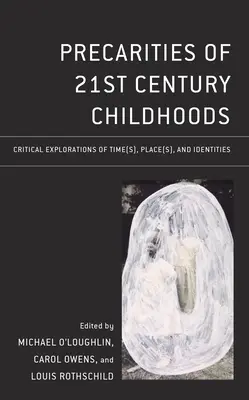 PRECARITIES OF 21ST CENTURY CHILDHOODS

CRITICAL EXPLORATIONS OF TIME(S), PLACE(S), AND IDENTITIES

Edited by
MICHAEL O'LOUGHLIN,
CAROL OWENS, and
LOUIS ROTHSCHILD